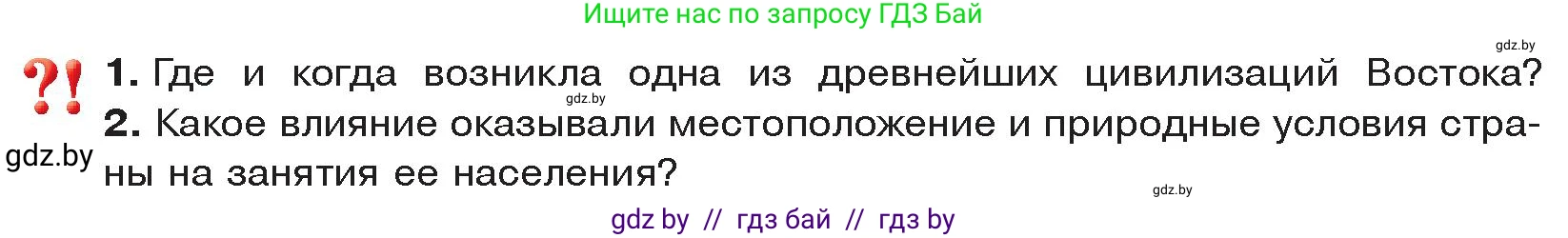 Ищите нас по запросу ГДЗ Бай

gdz.by

?! 1. Где и когда возникла одна из древнейших цивилизаций Востока?

gdz.by

2. Какое влияние оказывали местоположение и природные условия страны на занятия ее населения?

gdz.by

gdz.by

gdz by // гдз бай // гдз by